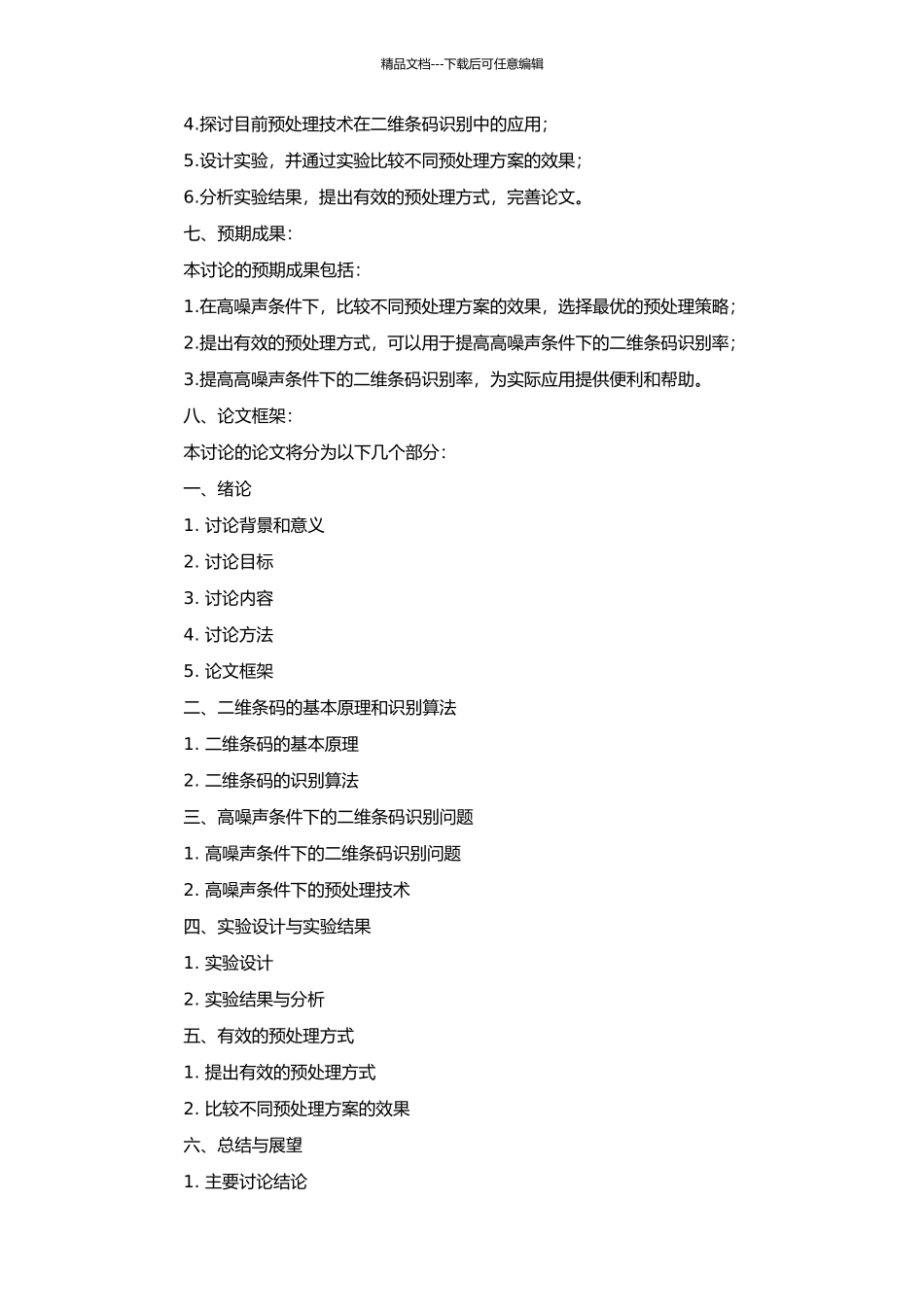 精品文档---下载后可任意编辑

4.探讨目前预处理技术在二维条码识别中的应用；

5.设计实验，并通过实验比较不同预处理方案的效果；

6.分析实验结果，提出有效的预处理方式，完善论文。

七、预期成果：

本讨论的预期成果包括：

1.在高噪声条件下，比较不同预处理方案的效果，选择最优的预处理策略；

2.提出有效的预处理方式，可以用于提高高噪声条件下的二维条码识别率；

3.提高高噪声条件下的二维条码识别率，为实际应用提供便利和帮助。

八、论文框架：

本讨论的论文将分为以下几个部分：

一、绪论

1. 讨论背景和意义

2. 讨论目标

3. 讨论内容

4. 讨论方法

5. 论文框架

二、二维条码的基本原理和识别算法

1. 二维条码的基本原理

2. 二维条码的识别算法

三、高噪声条件下的二维条码识别问题

1. 高噪声条件下的二维条码识别问题

2. 高噪声条件下的预处理技术

四、实验设计与实验结果

1. 实验设计

2. 实验结果与分析

五、有效的预处理方式

1. 提出有效的预处理方式

2. 比较不同预处理方案的效果

六、总结与展望

1. 主要讨论结论